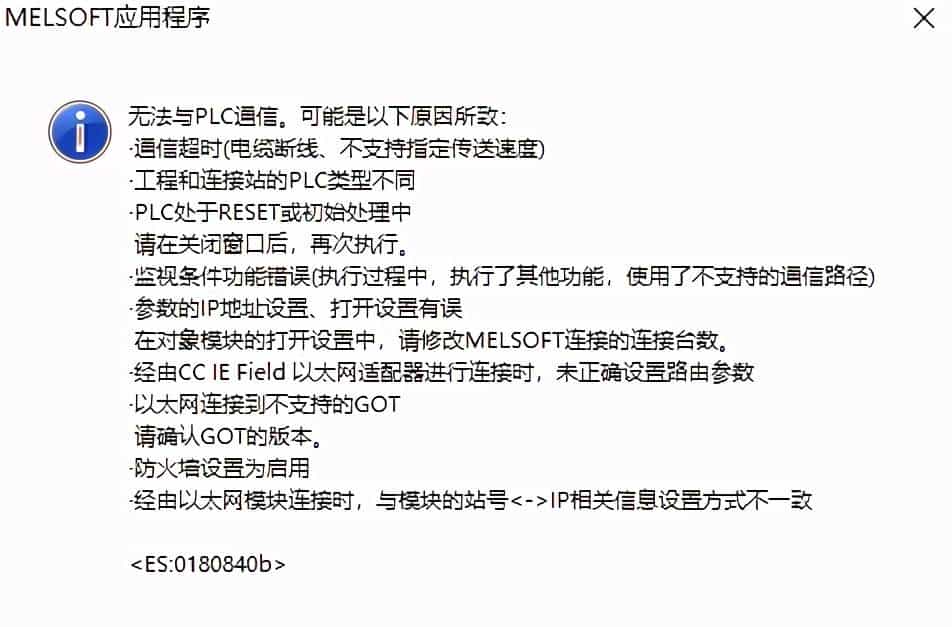 MELSOFT应用程序

无法与PLC通信。可能是以下原因所致:
·通信超时(电缆断线、不支持指定传送速度)
·工程和连接站的PLC类型不同
·PLC处于RESET或初始处理中
请在关闭窗口后，再次执行。
·监视条件功能错误(执行过程中，执行了其他功能，使用了不支持的通信路径)
·参数的IP地址设置、打开设置有误
在对象模块的打开设置中，请修改MELSOFT连接的连接台数。
·经由CC IE Field 以太网适配器进行连接时，未正确设置路由参数
·以太网连接到不支持的GOT
请确认GOT的版本。
·防火墙设置为启用
·经由以太网模块连接时，与模块的站号<->IP相关信息设置方式不一致

<ES:0180840b>